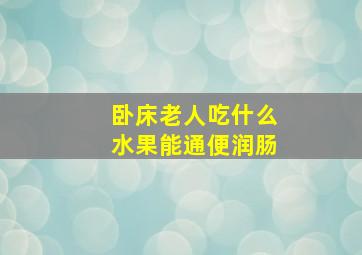 卧床老人吃什么
水果能通便润肠